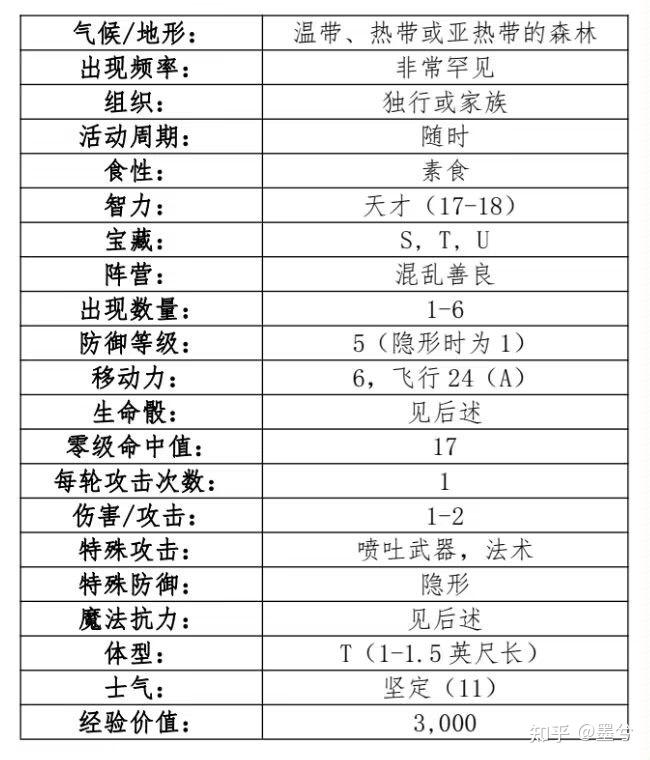 | 气候/地形： | 温带、热带或亚热带的森林 |
|---|---|
| 出现频率： | 非常罕见 |
| 组织： | 独行或家族 |
| 活动周期： | 随时 |
| 食性： | 素食 |
| 智力： | 天才（17-18） |
| 宝藏： | S，T，U |
| 阵营： | 混乱善良 |
| 出现数量： | 1-6 |
| 防御等级： | 5（隐形时为 1） |
| 移动力： | 6，飞行 24（A） |
| 生命骰： | 见后述 |
| 零级命中值： | 17 |
| 每轮攻击次数： | 1 |
| 伤害/攻击： | 1-2 |
| 特殊攻击： | 喷吐武器，法术 |
| 特殊防御： | 隐形 |
| 魔法抗力： | 见后述 |
| 体型： | T（1-1.5 英尺长） |
| 士气： | 坚定（11） |
| 经验价值： | 3,000 |

知乎 @墨兮